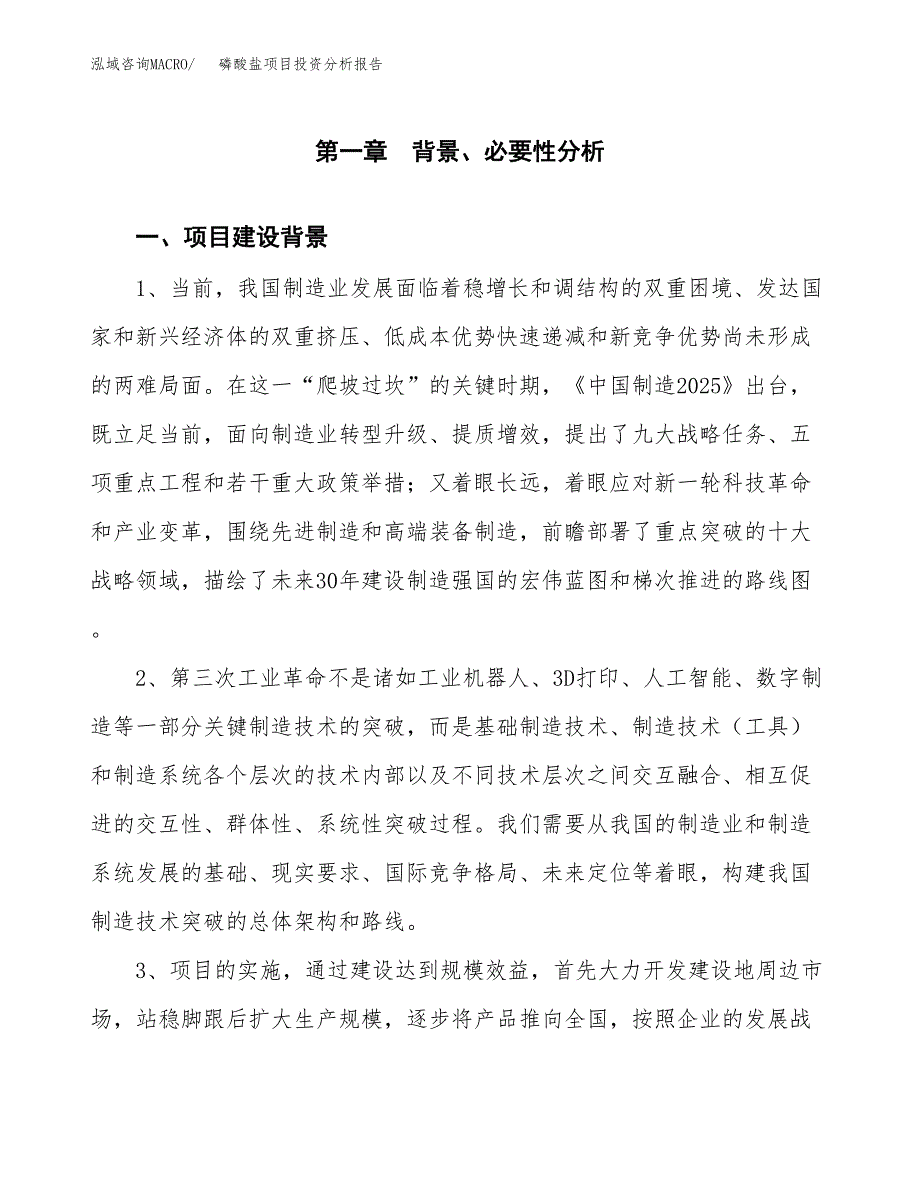 泓域咨询MACRO/　　磷酸盐项目投资分析报告

第一章　背景、必要性分析

一、项目建设背景

1、当前，我国制造业发展面临着稳增长和调结构的双重困境、发达国家和新兴经济体的双重挤压、低成本优势快速递减和新竞争优势尚未形成的两难局面。在这一“爬坡过坎”的关键时期，《中国制造2025》出台，既立足当前，面向制造业转型升级、提质增效，提出了九大战略任务、五项重点工程和若干重大政策举措；又着眼长远，着眼应对新一轮科技革命和产业变革，围绕先进制造和高端装备制造，前瞻部署了重点突破的十大战略领域，描绘了未来30年建设制造强国的宏伟蓝图和梯次推进的路线图。

2、第三次工业革命不是诸如工业机器人、3D打印、人工智能、数字制造等一部分关键制造技术的突破，而是基础制造技术、制造技术（工具）和制造系统各个层次的技术内部以及不同技术层次之间交互融合、相互促进的交互性、群体性、系统性突破过程。我们需要从我国的制造业和制造系统发展的基础、现实要求、国际竞争格局、未来定位等着眼，构建我国制造技术突破的总体架构和路线。

3、项目的实施，通过建设达到规模效益，首先大力开发建设地周边市场，站稳脚跟后扩大生产规模，逐步将产品推向全国，按照企业的发展战